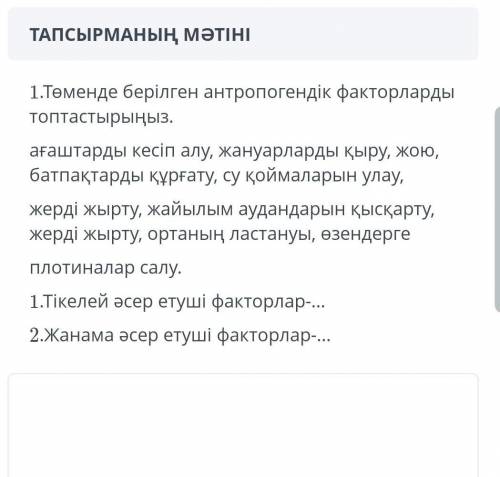 ТАПСЫРМАНЫҢ МӘТІНІ

1.Төменде берілген антропогендік факторларды топтастырыңыз.

ағаштарды кесіп алу, жануарларды қыру, жою, батпақтарды құрғату, су қоймаларын улау,

жерді жырту, жайылым аудандарын қысқарту, жерді жырту, ортаның ластануы, өзендерге

плотиналар салу.

1.Тікелей әсер етуші факторлар-...

2.Жанама әсер етуші факторлар-...